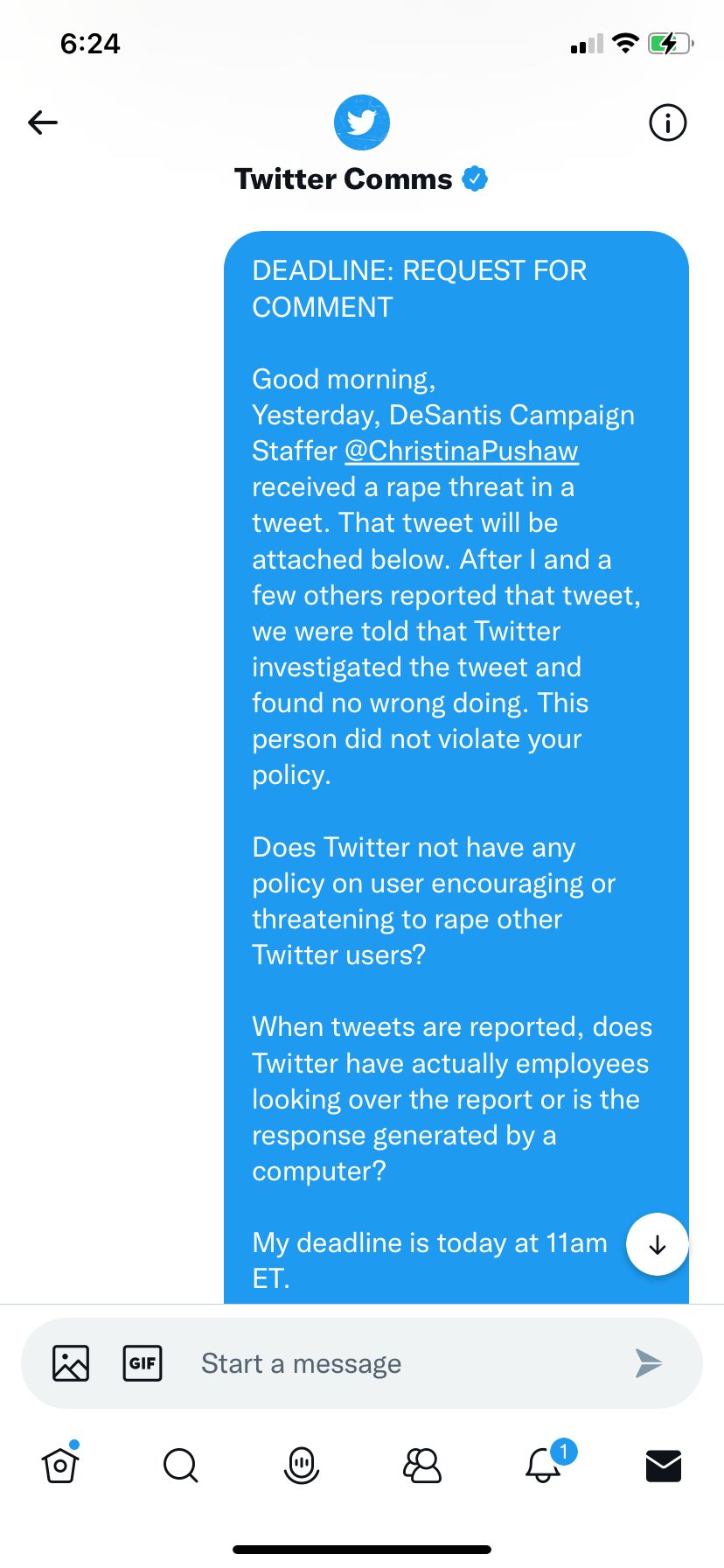 6:24

Twitter Comms

DEADLINE: REQUEST FOR COMMENT

Good morning,
Yesterday, DeSantis Campaign Staffer @ChristinaPushaw received a rape threat in a tweet. That tweet will be attached below. After I and a few others reported that tweet, we were told that Twitter investigated the tweet and found no wrong doing. This person did not violate your policy.

Does Twitter not have any policy on user encouraging or threatening to rape other Twitter users?

When tweets are reported, does Twitter have actually employees looking over the report or is the response generated by a computer?

My deadline is today at 11am ET.

GIF

Start a message

1